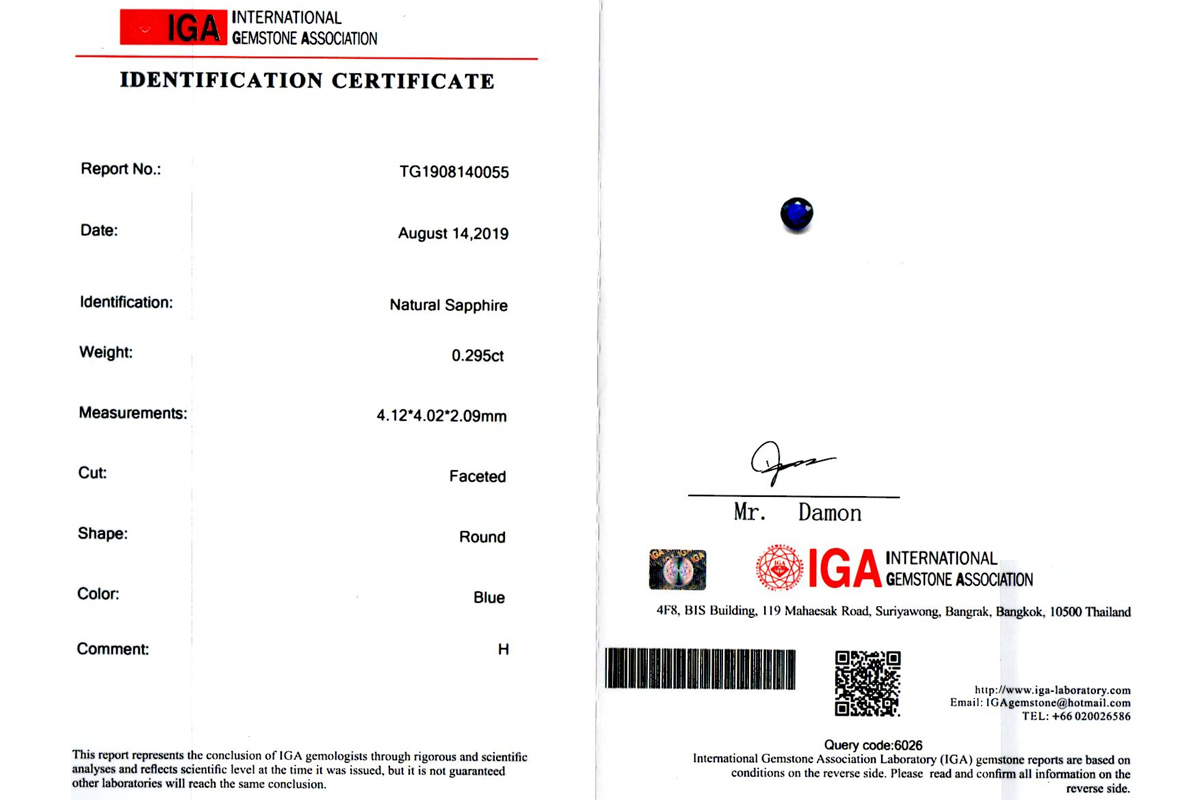 IGA INTERNATIONAL GEMSTONE ASSOCIATION

IDENTIFICATION CERTIFICATE

Report No.: TG1908140055

Date: August 14,2019

Identification: Natural Sapphire

Weight: 0.295ct

Measurements: 4.12*4.02*2.09mm

Cut: Faceted

Shape: Round

Color: Blue

Comment: H

This report represents the conclusion of IGA gemologists through rigorous and scientific analyses and reflects scientific level at the time it was issued, but it is not guaranteed other laboratories will reach the same conclusion.

Mr. Damon

IGA INTERNATIONAL GEMSTONE ASSOCIATION

4F8, BIS Building, 119 Mahaesak Road, Suriyawong, Bangrak, Bangkok, 10500 Thailand

http://www.iga-laboratory.com
Email: IGAgemstone@hotmail.com
TEL: +66 020026586

Query code:6026

International Gemstone Association Laboratory (IGA) gemstone reports are based on conditions on the reverse side. Please read and confirm all information on the reverse side.